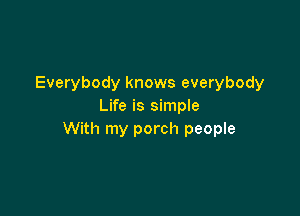 Everybody knows everybody
Life is simple
With my porch people